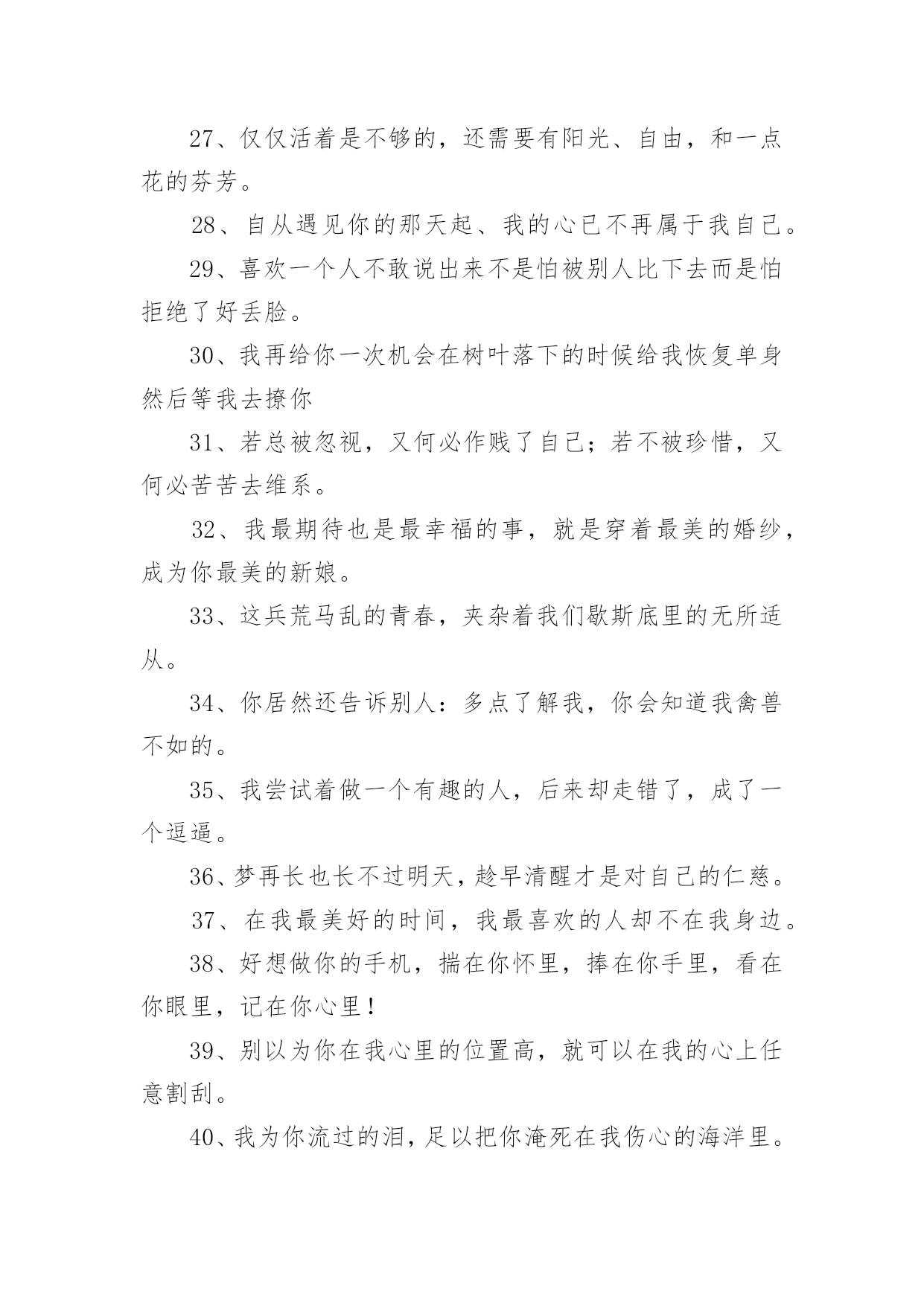 27、仅仅活着是不够的，还需要有阳光、自由，和一点花的芬芳。

28、自从遇见你的那天起、我的心已不再属于我自己。

29、喜欢一个人不敢说出来不是怕被别人比下去而是怕拒绝了好丢脸。

30、我再给你一次机会在树叶落下的时候给我恢复单身然后等我去撩你

31、若总被忽视，又何必作贱了自己；若不被珍惜，又何必苦苦去维系。

32、我最期待也是最幸福的事，就是穿着最美的婚纱，成为你最美的新娘。

33、这兵荒马乱的青春，夹杂着我们歇斯底里的无所适从。

34、你居然还告诉别人：多点了解我，你会知道我禽兽不如的。

35、我尝试着做一个有趣的人，后来却走错了，成了一个逗逼。

36、梦再长也长不过明天，趁早清醒才是对自己的仁慈。

37、在我最美好的时间，我最喜欢的人却不在我身边。

38、好想做你的手机，揣在你怀里，捧在你手里，看在你眼里，记在你心里！

39、别以为你在我心里的位置高，就可以在我的心上任意割刮。

40、我为你流过的泪，足以把你淹死在我伤心的海洋里。